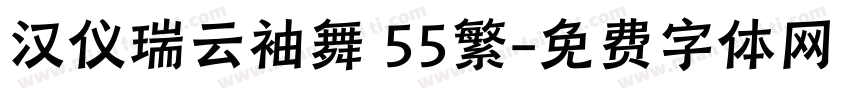 汉仪瑞云袖舞 55繁-免费字体网